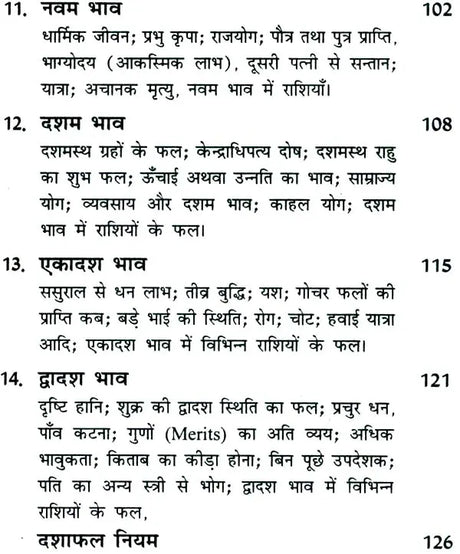 11. नवम भाव 102

धार्मिक जीवन; प्रभु कृपा; राजयोग; पौत्र तथा पुत्र प्राप्ति, भाग्योदय (आकस्मिक लाभ), दूसरी पत्नी से सन्तान; यात्रा; अचानक मृत्यु, नवम भाव में राशियाँ।

12. दशम भाव 108

दशमस्थ ग्रहों के फल; केन्द्राधिपत्य दोष; दशमस्थ राहु का शुभ फल; ऊँचाई अथवा उन्नति का भाव; साम्राज्य योग; व्यवसाय और दशम भाव; काहल योग; दशम भाव में राशियों के फल।

13. एकादश भाव 115

ससुराल से धन लाभ; तीव्र बुद्धि; यश; गोचर फलों की प्राप्ति कब; बड़े भाई की स्थिति; रोग; चोट; हवाई यात्रा आदि; एकादश भाव में विभिन्न राशियों के फल।

14. द्वादश भाव 121

दृष्टि हानि; शुक्र की द्वादश स्थिति का फल; प्रचुर धन, पाँव कटना; गुणों (Merits) का अति व्यय; अधिक भावुकता; किताब का कीड़ा होना; बिन पूछे उपदेशक; पति का अन्य स्त्री से भोग; द्वादश भाव में विभिन्न राशियों के फल,

दशाफल नियम 126